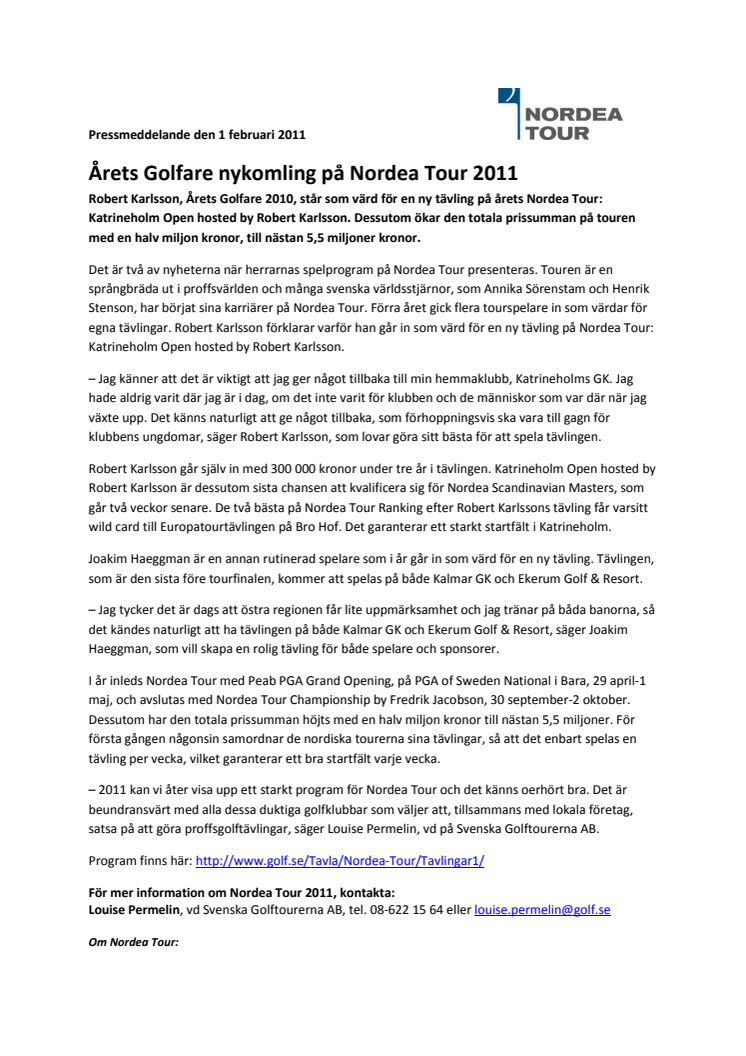 NORDEA TOUR

Pressmeddelande den 1 februari 2011

Årets Golfare nykomling på Nordea Tour 2011

Robert Karlsson, Årets Golfare 2010, står som värd för en ny tävling på årets Nordea Tour: Katrineholm Open hosted by Robert Karlsson. Dessutom ökar den totala prissumman på touren med en halv miljon kronor, till nästan 5,5 miljoner kronor.

Det är två av nyheterna när herrarnas spelprogram på Nordea Tour presenteras. Touren är en språngbräda ut i proffsvärlden och många svenska världsstjärnor, som Annika Sörenstam och Henrik Stenson, har börjat sina karriärer på Nordea Tour. Förra året gick flera tourspelare in som värdar för egna tävlingar. Robert Karlsson förklarar varför han går in som värd för en ny tävling på Nordea Tour: Katrineholm Open hosted by Robert Karlsson.

– Jag känner att det är viktigt att jag ger något tillbaka till min hemmaklubb, Katrineholms GK. Jag hade aldrig varit där jag är i dag, om det inte varit för klubben och de människor som var där när jag växte upp. Det känns naturligt att ge något tillbaka, som förhoppningsvis ska vara till gagn för klubbens ungdomar, säger Robert Karlsson, som lovar göra sitt bästa för att spela tävlingen.

Robert Karlsson går själv in med 300 000 kronor under tre år i tävlingen. Katrineholm Open hosted by Robert Karlsson är dessutom sista chansen att kvalificera sig för Nordea Scandinavian Masters, som går två veckor senare. De två bästa på Nordea Tour Ranking efter Robert Karlssons tävling får varsitt wild card till Europatourtävlingen på Bro Hof. Det garanterar ett starkt startfält i Katrineholm.

Joakim Haeggman är en annan rutinerad spelare som i år går in som värd för en ny tävling. Tävlingen, som är den sista före tourfinalen, kommer att spelas på både Kalmar GK och Ekerum Golf & Resort.

– Jag tycker det är dags att östra regionen får lite uppmärksamhet och jag tränar på båda banorna, så det kändes naturligt att ha tävlingen på både Kalmar GK och Ekerum Golf & Resort, säger Joakim Haeggman, som vill skapa en rolig tävling för både spelare och sponsorer.

I år inleds Nordea Tour med Peab PGA Grand Opening, på PGA of Sweden National i Bara, 29 april-1 maj, och avslutas med Nordea Tour Championship by Fredrik Jacobson, 30 september-2 oktober. Dessutom har den totala prissumman höjts med en halv miljon kronor till nästan 5,5 miljoner. För första gången någonsin samordnar de nordiska tourerna sina tävlingar, så att det enbart spelas en tävling per vecka, vilket garanterar ett bra startfält varje vecka.

– 2011 kan vi åter visa upp ett starkt program för Nordea Tour och det känns oerhört bra. Det är beundransvärt med alla dessa duktiga golfklubbar som väljer att, tillsammans med lokala företag, satsa på att göra proffsgolftävlingar, säger Louise Permelin, vd på Svenska Golftourerna AB.

Program finns här: http://www.golf.se/Tavla/Nordea-Tour/Tavlingar1/

För mer information om Nordea Tour 2011, kontakta:
Louise Permelin, vd Svenska Golftourerna AB, tel. 08-622 15 64 eller louise.permelin@golf.se

Om Nordea Tour: